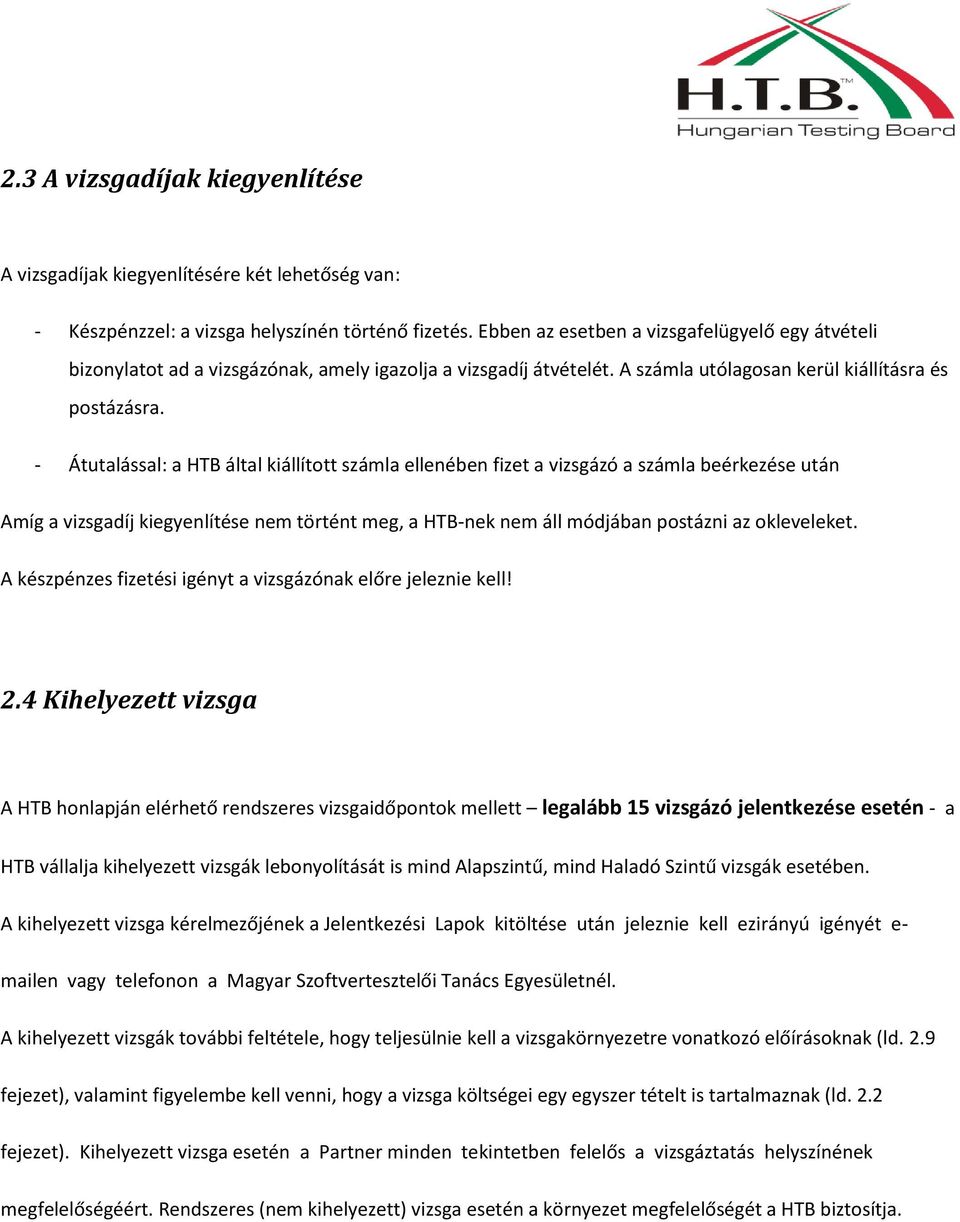 H.T.B.™
Hungarian Testing Board

2.3 A vizsgadíjak kiegyenlítése

A vizsgadíjak kiegyenlítésére két lehetőség van:

- Készpénzzel: a vizsga helyszínén történő fizetés. Ebben az esetben a vizsgafelügyelő egy átvételi bizonylatot ad a vizsgázónak, amely igazolja a vizsgadíj átvételét. A számla utólagosan kerül kiállításra és postázásra.

- Átutalással: a HTB által kiállított számla ellenében fizet a vizsgázó a számla beérkezése után

Amíg a vizsgadíj kiegyenlítése nem történt meg, a HTB-nek nem áll módjában postázni az okleveleket.

A készpénzes fizetési igényt a vizsgázónak előre jeleznie kell!

2.4 Kihelyezett vizsga

A HTB honlapján elérhető rendszeres vizsgaidőpontok mellett – legalább 15 vizsgázó jelentkezése esetén - a HTB vállalja kihelyezett vizsgák lebonyolítását is mind Alapszintű, mind Haladó Szintű vizsgák esetében.

A kihelyezett vizsga kérelmezőjének a Jelentkezési Lapok kitöltése után jeleznie kell ezirányú igényét e-mailen vagy telefonon a Magyar Szoftvertesztelői Tanács Egyesületnél.

A kihelyezett vizsgák további feltétele, hogy teljesülnie kell a vizsgakörnyezetre vonatkozó előírásoknak (ld. 2.9 fejezet), valamint figyelembe kell venni, hogy a vizsga költségei egy egyszer tételt is tartalmaznak (ld. 2.2 fejezet). Kihelyezett vizsga esetén a Partner minden tekintetben felelős a vizsgáztatás helyszínének megfelelőségéért. Rendszeres (nem kihelyezett) vizsga esetén a környezet megfelelőségét a HTB biztosítja.